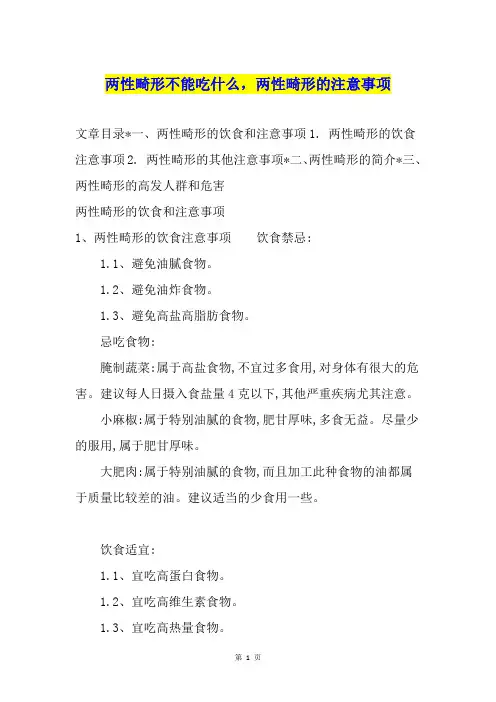 两性畸形不能吃什么，两性畸形的注意事项

文章目录*一、两性畸形的饮食和注意事项 1. 两性畸形的饮食注意事项 2. 两性畸形的其他注意事项*二、两性畸形的简介*三、两性畸形的高发人群和危害

两性畸形的饮食和注意事项

1、两性畸形的饮食注意事项　　饮食禁忌：

1.1、避免油腻食物。

1.2、避免油炸食物。

1.3、避免高盐高脂肪食物。

忌吃食物：

腌制蔬菜:属于高盐食物,不宜过多食用,对身体有很大的危害。建议每人日摄入食盐量 4 克以下,其他严重疾病尤其注意。

小麻椒:属于特别油腻的食物,肥甘厚味,多食无益。尽量少的服用,属于肥甘厚味。

大肥肉:属于特别油腻的食物,而且加工此种食物的油都属于质量比较差的油。建议适当的少食用一些。

饮食适宜：

1.1、宜吃高蛋白食物。

1.2、宜吃高维生素食物。

1.3、宜吃高热量食物。

第 1 页